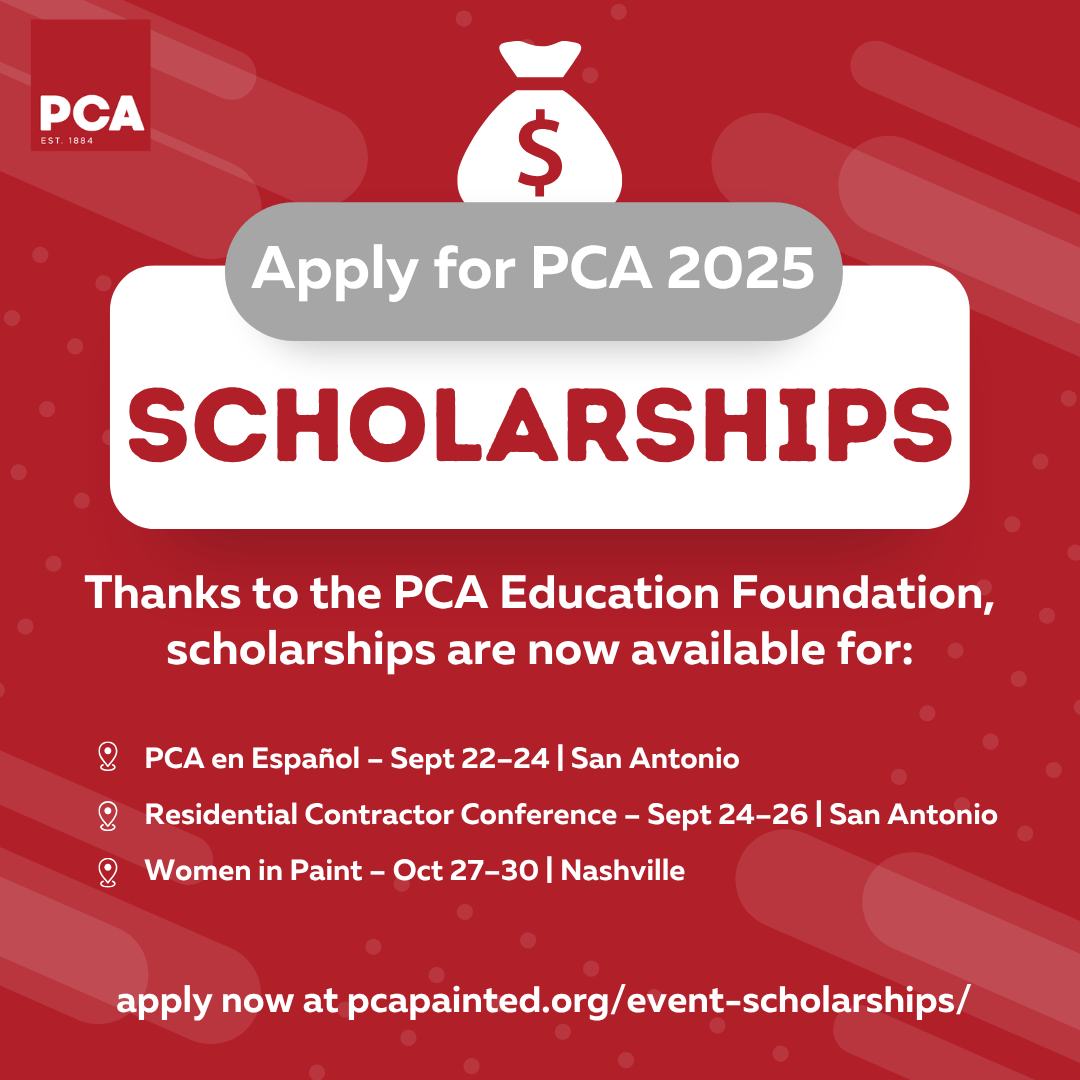 PCA
EST. 1884

$

Apply for PCA 2025

SCHOLARSHIPS

Thanks to the PCA Education Foundation, scholarships are now available for:

PCA en Español – Sept 22–24 | San Antonio

Residential Contractor Conference – Sept 24–26 | San Antonio

Women in Paint – Oct 27–30 | Nashville

apply now at pcapainted.org/event-scholarships/